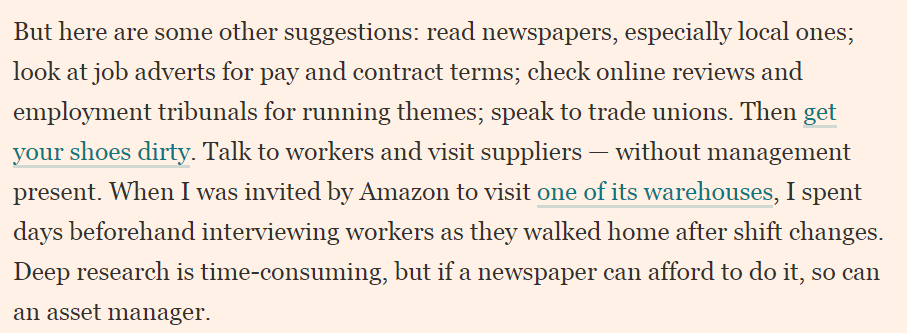 But here are some other suggestions: read newspapers, especially local ones; look at job adverts for pay and contract terms; check online reviews and employment tribunals for running themes; speak to trade unions. Then get your shoes dirty. Talk to workers and visit suppliers — without management present. When I was invited by Amazon to visit one of its warehouses, I spent days beforehand interviewing workers as they walked home after shift changes. Deep research is time-consuming, but if a newspaper can afford to do it, so can an asset manager.